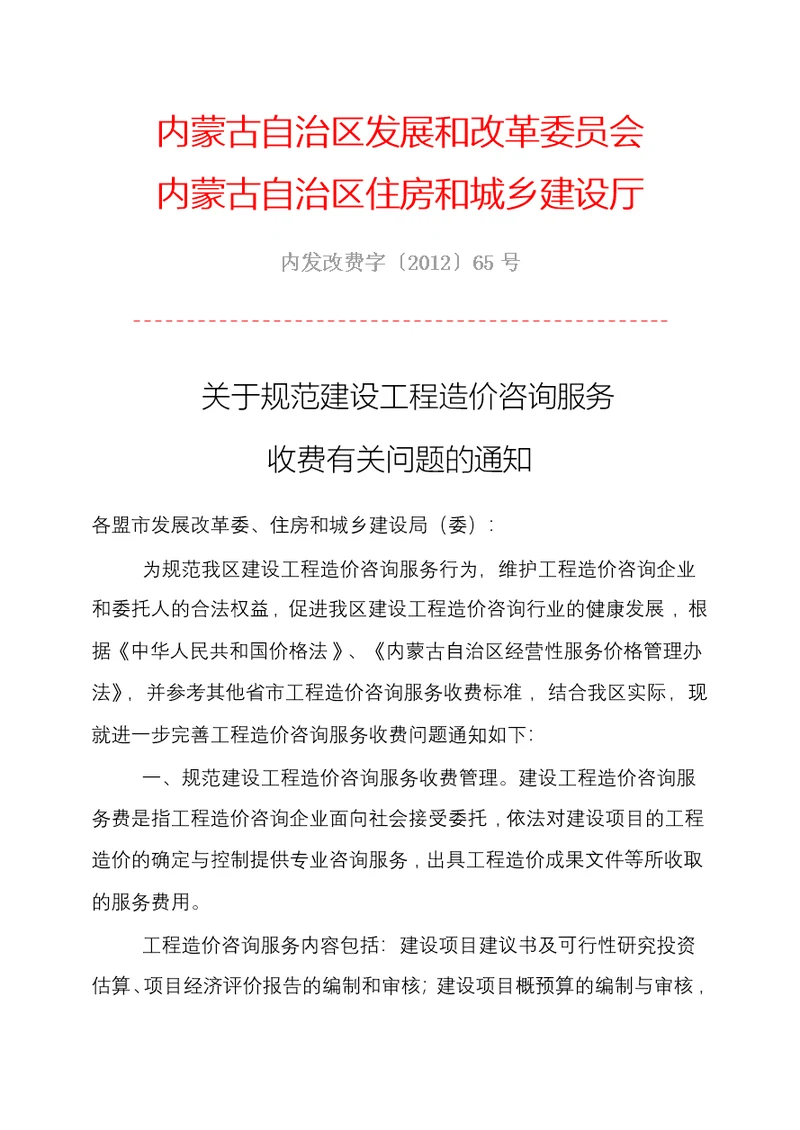 内蒙古自治区发展和改革委员会
内蒙古自治区住房和城乡建设厅

内发改费字〔2012〕65 号

关于规范建设工程造价咨询服务
收费有关问题的通知

各盟市发展改革委、住房和城乡建设局（委）：

为规范我区建设工程造价咨询服务行为，维护工程造价咨询企业和委托人的合法权益，促进我区建设工程造价咨询行业的健康发展，根据《中华人民共和国价格法》、《内蒙古自治区经营性服务价格管理办法》，并参考其他省市工程造价咨询服务收费标准，结合我区实际，现就进一步完善工程造价咨询服务收费问题通知如下：

一、规范建设工程造价咨询服务收费管理。建设工程造价咨询服务费是指工程造价咨询企业面向社会接受委托，依法对建设项目的工程造价的确定与控制提供专业咨询服务，出具工程造价成果文件等所收取的服务费用。

工程造价咨询服务内容包括：建设项目建议书及可行性研究投资估算、项目经济评价报告的编制和审核；建设项目概预算的编制与审核，